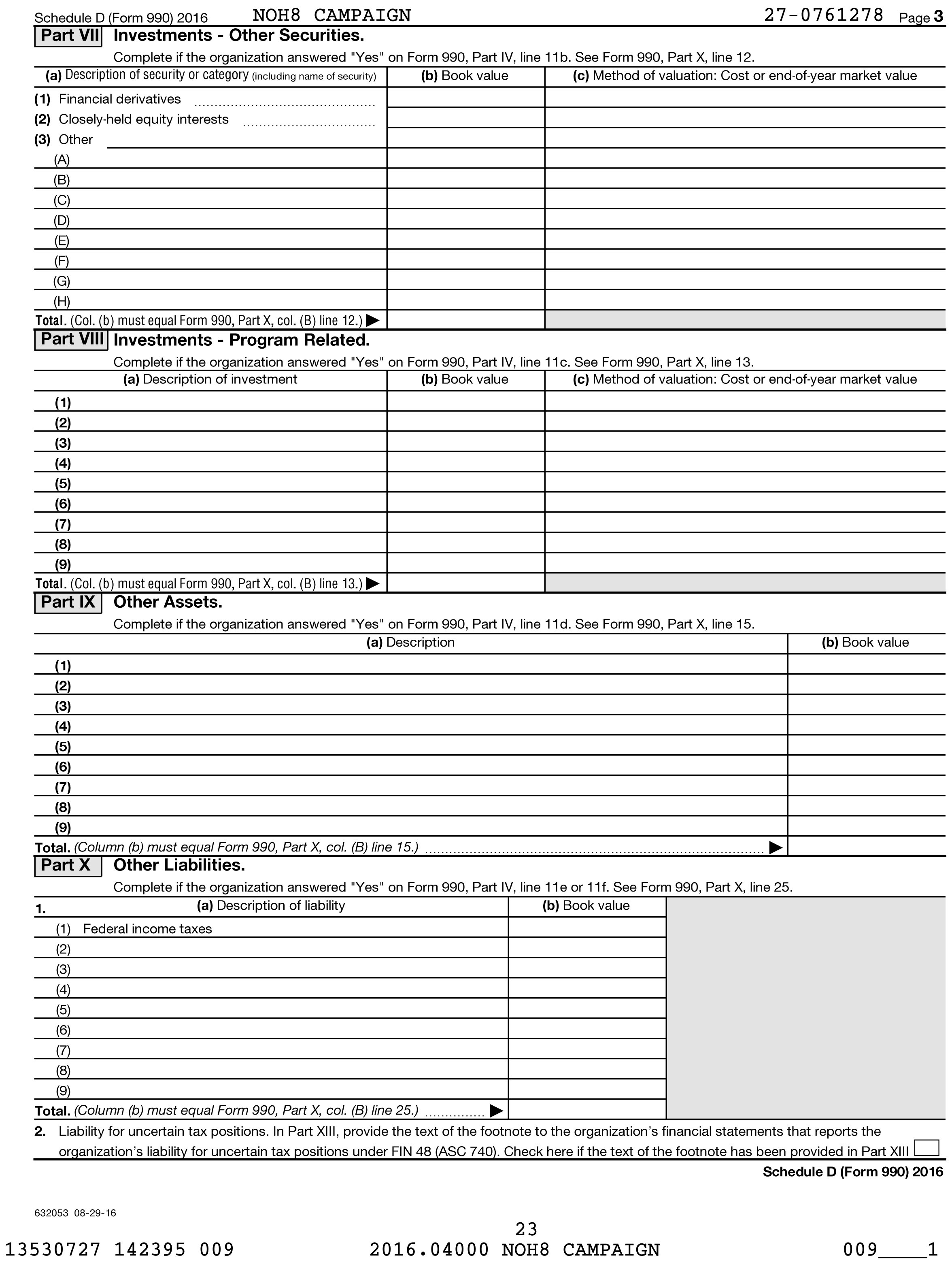 Schedule D (Form 990) 2016 NOH8 CAMPAIGN 27-0761278 Page 3

Part VII Investments - Other Securities.

Complete if the organization answered "Yes" on Form 990, Part IV, line 11b. See Form 990, Part X, line 12.

| (a) Description of security or category (including name of security) | (b) Book value | (c) Method of valuation: Cost or end-of-year market value |
|---|---|---|
| (1) Financial derivatives | | |
| (2) Closely-held equity interests | | |
| (3) Other | | |
| (A) | | |
| (B) | | |
| (C) | | |
| (D) | | |
| (E) | | |
| (F) | | |
| (G) | | |
| (H) | | |
| Total. (Col. (b) must equal Form 990, Part X, col. (B) line 12.) ▶ | | |

Part VIII Investments - Program Related.

Complete if the organization answered "Yes" on Form 990, Part IV, line 11c. See Form 990, Part X, line 13.

| (a) Description of investment | (b) Book value | (c) Method of valuation: Cost or end-of-year market value |
|---|---|---|
| (1) | | |
| (2) | | |
| (3) | | |
| (4) | | |
| (5) | | |
| (6) | | |
| (7) | | |
| (8) | | |
| (9) | | |
| Total. (Col. (b) must equal Form 990, Part X, col. (B) line 13.) ▶ | | |

Part IX Other Assets.

Complete if the organization answered "Yes" on Form 990, Part IV, line 11d. See Form 990, Part X, line 15.

| (a) Description | (b) Book value |
|---|---|
| (1) | |
| (2) | |
| (3) | |
| (4) | |
| (5) | |
| (6) | |
| (7) | |
| (8) | |
| (9) | |
| Total. (Column (b) must equal Form 990, Part X, col. (B) line 15.) ▶ | |

Part X Other Liabilities.

Complete if the organization answered "Yes" on Form 990, Part IV, line 11e or 11f. See Form 990, Part X, line 25.

| 1. (a) Description of liability | (b) Book value |
|---|---|
| (1) Federal income taxes | |
| (2) | |
| (3) | |
| (4) | |
| (5) | |
| (6) | |
| (7) | |
| (8) | |
| (9) | |
| Total. (Column (b) must equal Form 990, Part X, col. (B) line 25.) ▶ | |

2. Liability for uncertain tax positions. In Part XIII, provide the text of the footnote to the organization's financial statements that reports the organization's liability for uncertain tax positions under FIN 48 (ASC 740). Check here if the text of the footnote has been provided in Part XIII

Schedule D (Form 990) 2016

632053 08-29-16

23

13530727 142395 009 2016.04000 NOH8 CAMPAIGN 009____1